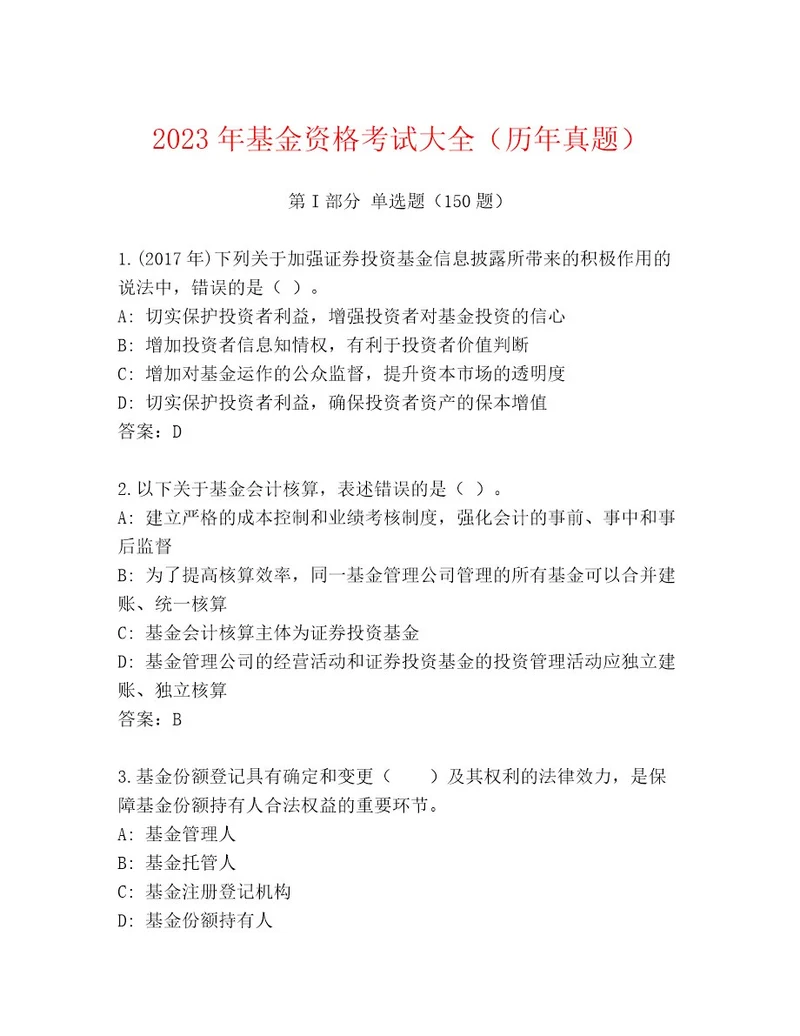 2023 年基金资格考试大全（历年真题）

第 I 部分 单选题（150 题）

1.(2017 年)下列关于加强证券投资基金信息披露所带来的积极作用的说法中，错误的是（ ）。
A: 切实保护投资者利益，增强投资者对基金投资的信心
B: 增加投资者信息知情权，有利于投资者价值判断
C: 增加对基金运作的公众监督，提升资本市场的透明度
D: 切实保护投资者利益，确保投资者资产的保本增值
答案：D

2.以下关于基金会计核算，表述错误的是（ ）。
A: 建立严格的成本控制和业绩考核制度，强化会计的事前、事中和事后监督
B: 为了提高核算效率，同一基金管理公司管理的所有基金可以合并建账、统一核算
C: 基金会计核算主体为证券投资基金
D: 基金管理公司的经营活动和证券投资基金的投资管理活动应独立建账、独立核算
答案：B

3.基金份额登记具有确定和变更（ ）及其权利的法律效力，是保障基金份额持有人合法权益的重要环节。
A: 基金管理人
B: 基金托管人
C: 基金注册登记机构
D: 基金份额持有人